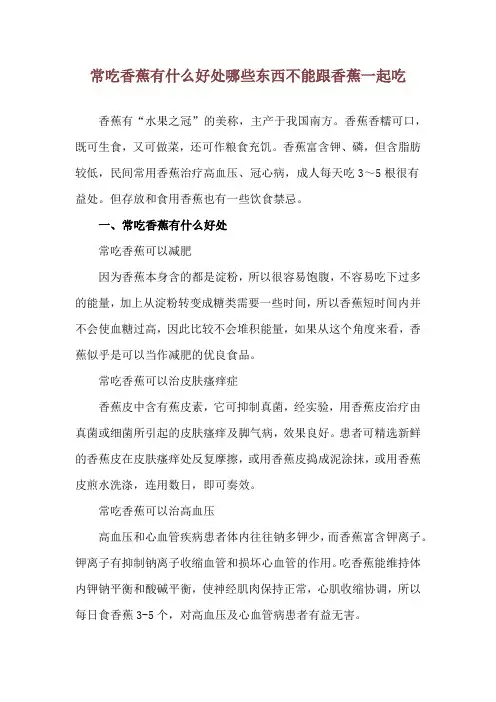 常吃香蕉有什么好处哪些东西不能跟香蕉一起吃

香蕉有“水果之冠”的美称，主产于我国南方。香蕉香糯可口，既可生食，又可做菜，还可作粮食充饥。香蕉富含钾、磷，但含脂肪较低，民间常用香蕉治疗高血压、冠心病，成人每天吃 3～5 根很有益处。但存放和食用香蕉也有一些饮食禁忌。

一、常吃香蕉有什么好处

常吃香蕉可以减肥

因为香蕉本身含的都是淀粉，所以很容易饱腹，不容易吃下过多的能量，加上从淀粉转变成糖类需要一些时间，所以香蕉短时间内并不会使血糖过高，因此比较不会堆积能量，如果从这个角度来看，香蕉似乎是可以当作减肥的优良食品。

常吃香蕉可以治皮肤瘙痒症

香蕉皮中含有蕉皮素，它可抑制真菌，经实验，用香蕉皮治疗由真菌或细菌所引起的皮肤瘙痒及脚气病，效果良好。患者可精选新鲜的香蕉皮在皮肤瘙痒处反复摩擦，或用香蕉皮捣成泥涂抹，或用香蕉皮煎水洗涤，连用数日，即可奏效。

常吃香蕉可以治高血压

高血压和心血管疾病患者体内往往钠多钾少，而香蕉富含钾离子。钾离子有抑制钠离子收缩血管和损坏心血管的作用。吃香蕉能维持体内钾钠平衡和酸碱平衡，使神经肌肉保持正常，心肌收缩协调，所以每日食香蕉 3-5 个，对高血压及心血管病患者有益无害。